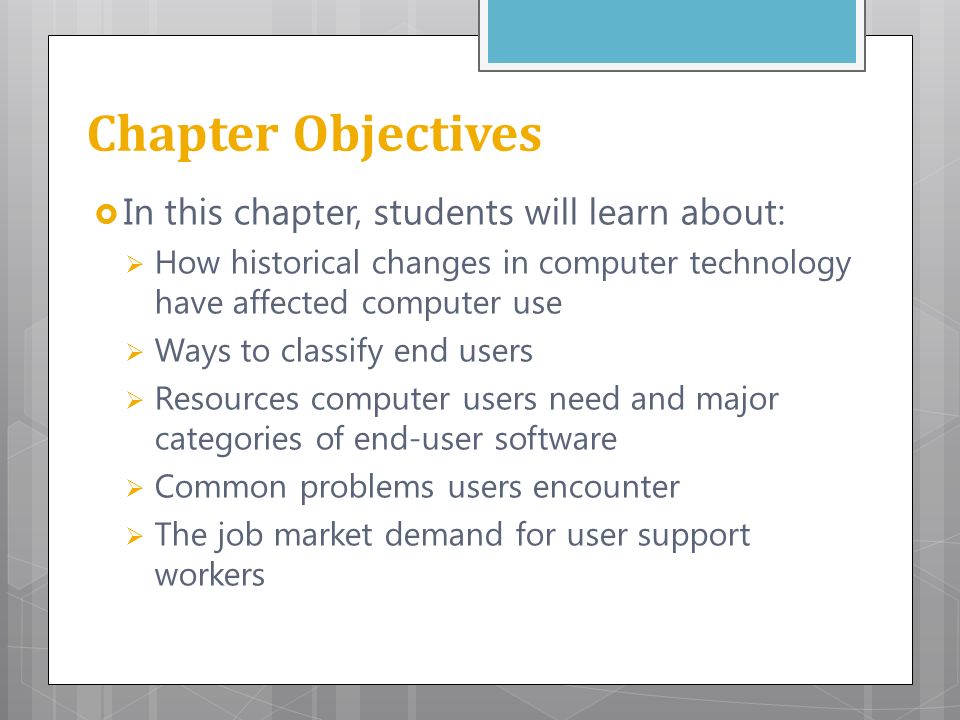 Chapter Objectives

In this chapter, students will learn about:

How historical changes in computer technology have affected computer use

Ways to classify end users

Resources computer users need and major categories of end-user software

Common problems users encounter

The job market demand for user support workers